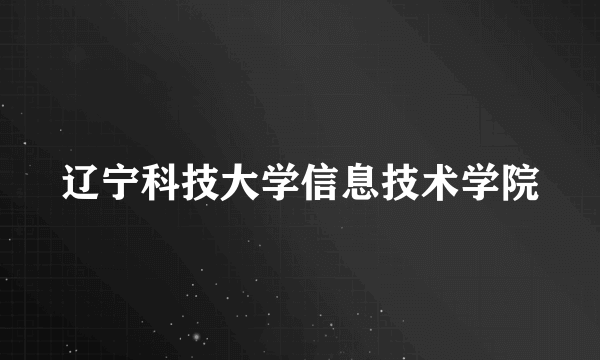 辽宁科技大学信息技术学院